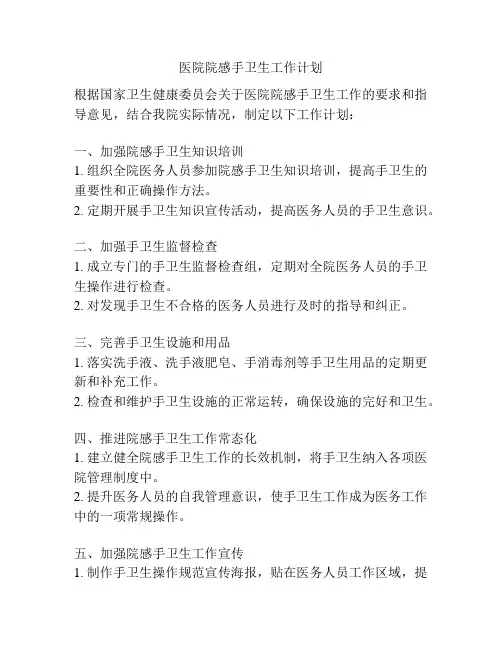 医院院感手卫生工作计划

根据国家卫生健康委员会关于医院院感手卫生工作的要求和指导意见，结合我院实际情况，制定以下工作计划：

一、加强院感手卫生知识培训
1. 组织全院医务人员参加院感手卫生知识培训，提高手卫生的重要性和正确操作方法。
2. 定期开展手卫生知识宣传活动，提高医务人员的手卫生意识。

二、加强手卫生监督检查
1. 成立专门的手卫生监督检查组，定期对全院医务人员的手卫生操作进行检查。
2. 对发现手卫生不合格的医务人员进行及时的指导和纠正。

三、完善手卫生设施和用品
1. 落实洗手液、洗手液肥皂、手消毒剂等手卫生用品的定期更新和补充工作。
2. 检查和维护手卫生设施的正常运转，确保设施的完好和卫生。

四、推进院感手卫生工作常态化
1. 建立健全院感手卫生工作的长效机制，将手卫生纳入各项医院管理制度中。
2. 提升医务人员的自我管理意识，使手卫生工作成为医务工作中的一项常规操作。

五、加强院感手卫生工作宣传
1. 制作手卫生操作规范宣传海报，贴在医务人员工作区域，提